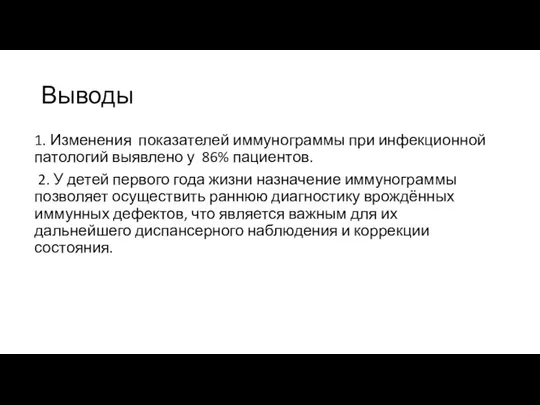 Выводы

1. Изменения показателей иммунограммы при инфекционной патологий выявлено у 86% пациентов.

2. У детей первого года жизни назначение иммунограммы позволяет осуществить раннюю диагностику врождённых иммунных дефектов, что является важным для их дальнейшего диспансерного наблюдения и коррекции состояния.